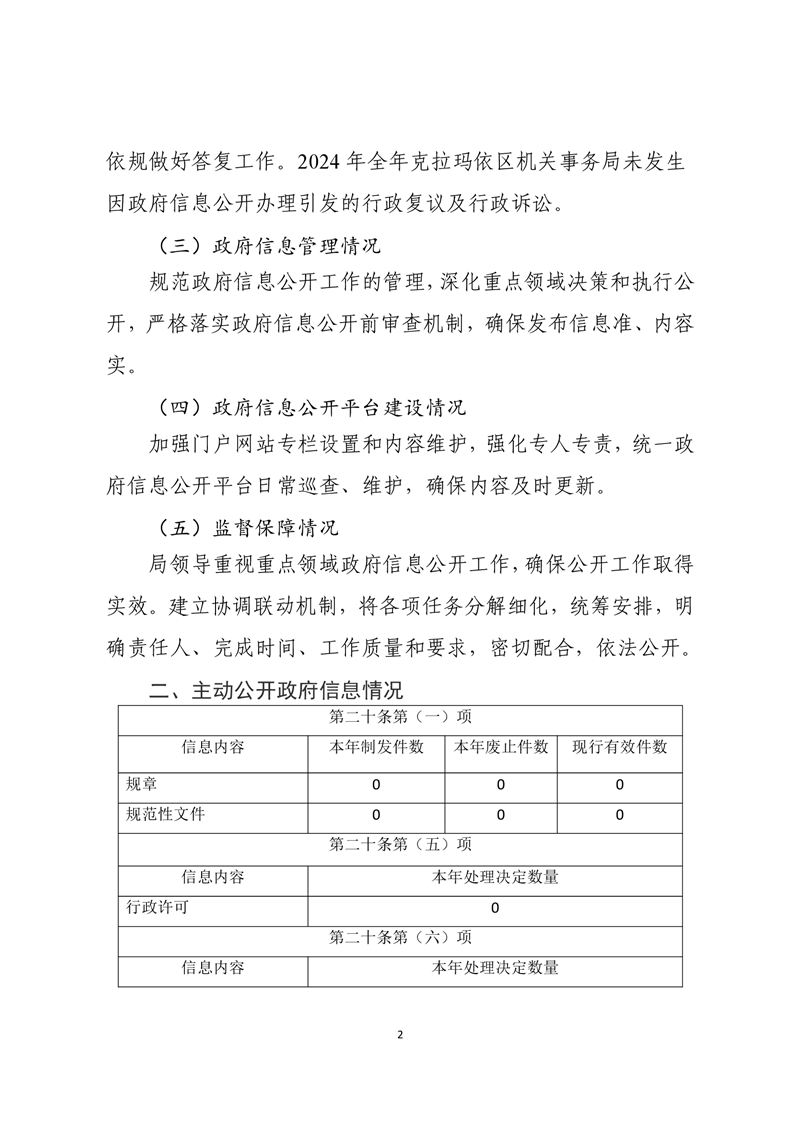 依规做好答复工作。2024 年全年克拉玛依区机关事务局未发生因政府信息公开办理引发的行政复议及行政诉讼。

（三）政府信息管理情况

规范政府信息公开工作的管理，深化重点领域决策和执行公开，严格落实政府信息公开前审查机制，确保发布信息准、内容实。

（四）政府信息公开平台建设情况

加强门户网站专栏设置和内容维护，强化专人专责，统一政府信息公开平台日常巡查、维护，确保内容及时更新。

（五）监督保障情况

局领导重视重点领域政府信息公开工作，确保公开工作取得实效。建立协调联动机制，将各项任务分解细化，统筹安排，明确责任人、完成时间、工作质量和要求，密切配合，依法公开。

二、主动公开政府信息情况

| 第二十条第（一）项 | | | |
|---|---|---|---|
| 信息内容 | 本年制发件数 | 本年废止件数 | 现行有效件数 |
| 规章 | 0 | 0 | 0 |
| 规范性文件 | 0 | 0 | 0 |
| 第二十条第（五）项 | | | |
| 信息内容 | 本年处理决定数量 | | |
| 行政许可 | 0 | | |
| 第二十条第（六）项 | | | |
| 信息内容 | 本年处理决定数量 | | |

2